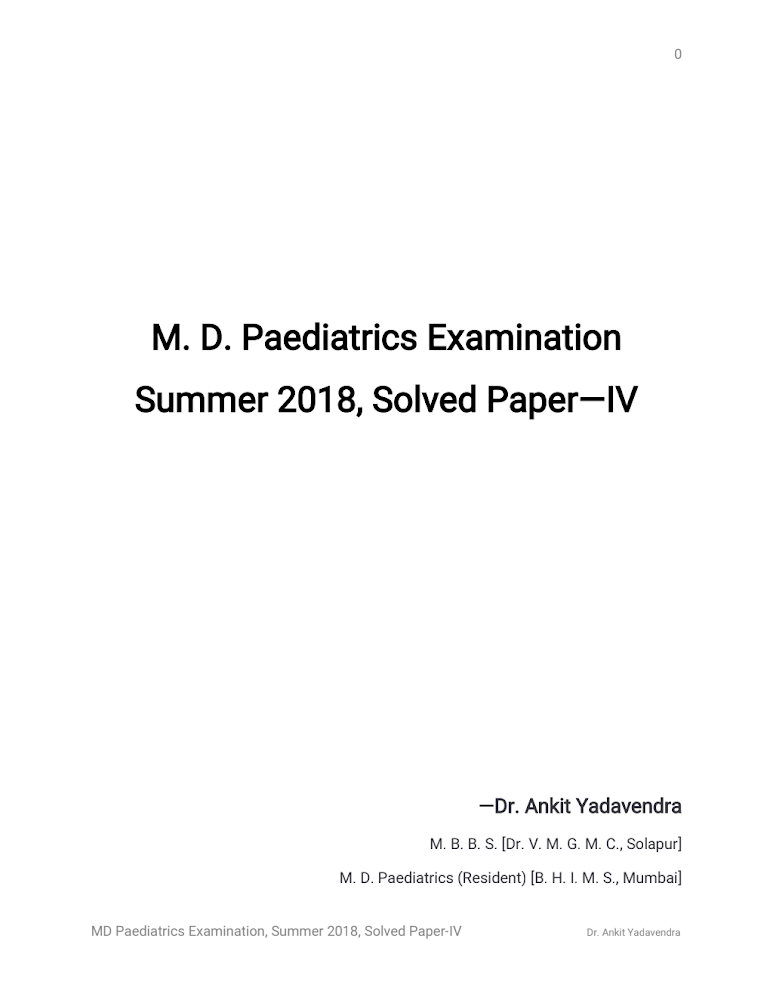 0

M. D. Paediatrics Examination

Summer 2018, Solved Paper—IV

—Dr. Ankit Yadavendra

M. B. B. S. [Dr. V. M. G. M. C., Solapur]

M. D. Paediatrics (Resident) [B. H. I. M. S., Mumbai]

MD Paediatrics Examination, Summer 2018, Solved Paper-IV Dr. Ankit Yadavendra